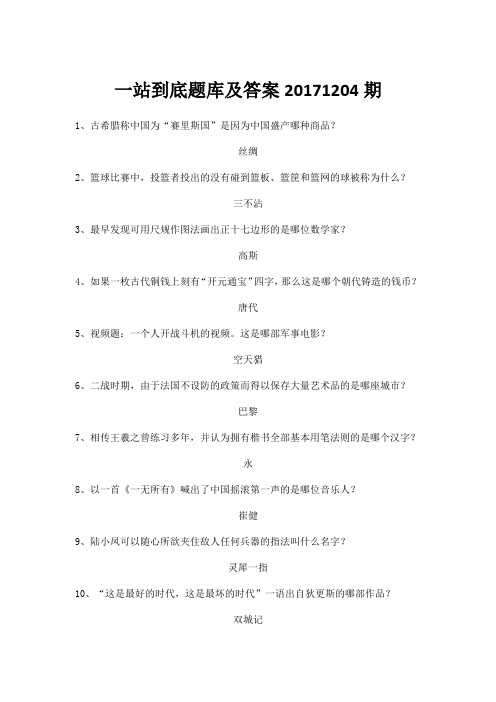 一站到底题库及答案 20171204 期

1、古希腊称中国为“赛里斯国”是因为中国盛产哪种商品？

丝绸

2、篮球比赛中，投篮者投出的没有碰到篮板、篮筐和篮网的球被称为什么？

三不沾

3、最早发现可用尺规作图法画出正十七边形的是哪位数学家？

高斯

4、如果一枚古代铜钱上刻有“开元通宝”四字，那么这是哪个朝代铸造的钱币？

唐代

5、视频题：一个人开战斗机的视频。这是哪部军事电影？

空天猎

6、二战时期，由于法国不设防的政策而得以保存大量艺术品的是哪座城市？

巴黎

7、相传王羲之曾练习多年，并认为拥有楷书全部基本用笔法则的是哪个汉字？

永

8、以一首《一无所有》喊出了中国摇滚第一声的是哪位音乐人？

崔健

9、陆小凤可以随心所欲夹住敌人任何兵器的指法叫什么名字？

灵犀一指

10、“这是最好的时代，这是最坏的时代”一语出自狄更斯的哪部作品？

双城记